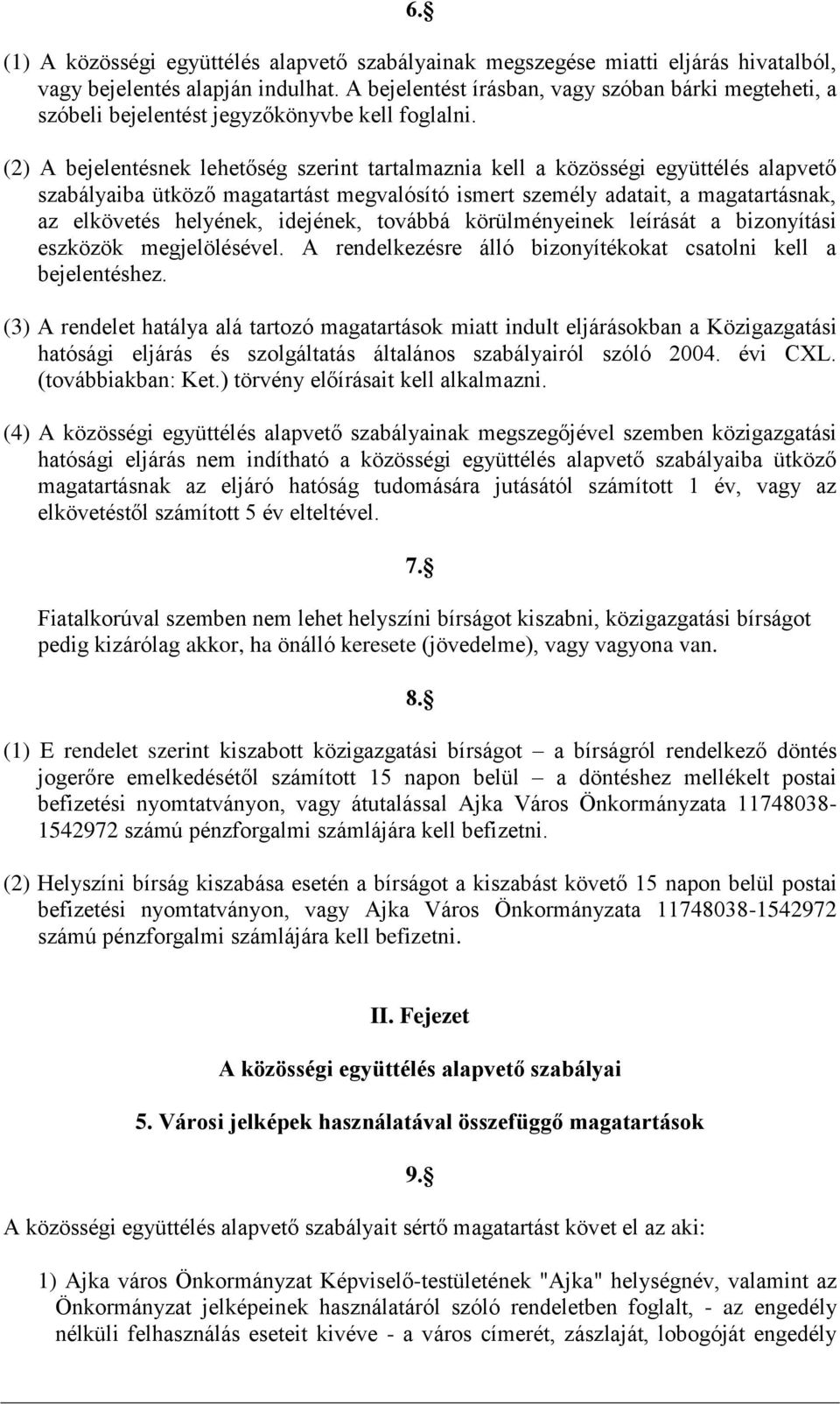 6.§

(1) A közösségi együttélés alapvető szabályainak megszegése miatti eljárás hivatalból, vagy bejelentés alapján indulhat. A bejelentést írásban, vagy szóban bárki megteheti, a szóbeli bejelentést jegyzőkönyvbe kell foglalni.

(2) A bejelentésnek lehetőség szerint tartalmaznia kell a közösségi együttélés alapvető szabályaiba ütköző magatartást megvalósító ismert személy adatait, a magatartásnak, az elkövetés helyének, idejének, továbbá körülményeinek leírását a bizonyítási eszközök megjelölésével. A rendelkezésre álló bizonyítékokat csatolni kell a bejelentéshez.

(3) A rendelet hatálya alá tartozó magatartások miatt indult eljárásokban a Közigazgatási hatósági eljárás és szolgáltatás általános szabályairól szóló 2004. évi CXL. (továbbiakban: Ket.) törvény előírásait kell alkalmazni.

(4) A közösségi együttélés alapvető szabályainak megszegőjével szemben közigazgatási hatósági eljárás nem indítható a közösségi együttélés alapvető szabályaiba ütköző magatartásnak az eljáró hatóság tudomására jutásától számított 1 év, vagy az elkövetéstől számított 5 év elteltével.

7.§

Fiatalkorúval szemben nem lehet helyszíni bírságot kiszabni, közigazgatási bírságot pedig kizárólag akkor, ha önálló keresete (jövedelme), vagy vagyona van.

8.§

(1) E rendelet szerint kiszabott közigazgatási bírságot – a bírságról rendelkező döntés jogerőre emelkedésétől számított 15 napon belül – a döntéshez mellékelt postai befizetési nyomtatványon, vagy átutalással Ajka Város Önkormányzata 11748038-1542972 számú pénzforgalmi számlájára kell befizetni.

(2) Helyszíni bírság kiszabása esetén a bírságot a kiszabást követő 15 napon belül postai befizetési nyomtatványon, vagy Ajka Város Önkormányzata 11748038-1542972 számú pénzforgalmi számlájára kell befizetni.

II. Fejezet

A közösségi együttélés alapvető szabályai

5. Városi jelképek használatával összefüggő magatartások

9.§

A közösségi együttélés alapvető szabályait sértő magatartást követ el az aki:

1) Ajka város Önkormányzat Képviselő-testületének "Ajka" helységnév, valamint az Önkormányzat jelképeinek használatáról szóló rendeletben foglalt, - az engedély nélküli felhasználás eseteit kivéve - a város címerét, zászlaját, lobogóját engedély